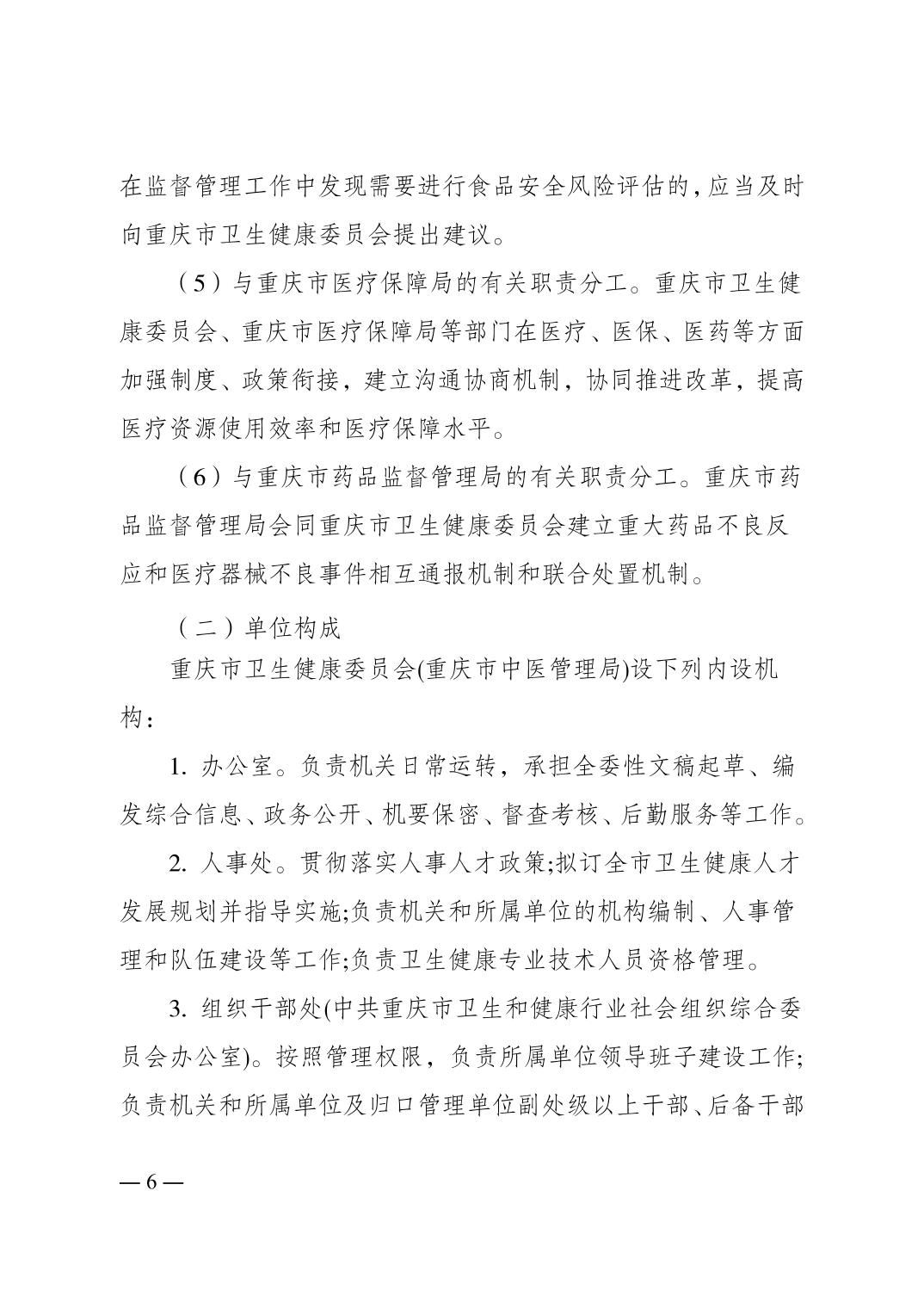 在监督管理工作中发现需要进行食品安全风险评估的，应当及时向重庆市卫生健康委员会提出建议。

（5）与重庆市医疗保障局的有关职责分工。重庆市卫生健康委员会、重庆市医疗保障局等部门在医疗、医保、医药等方面加强制度、政策衔接，建立沟通协商机制，协同推进改革，提高医疗资源使用效率和医疗保障水平。

（6）与重庆市药品监督管理局的有关职责分工。重庆市药品监督管理局会同重庆市卫生健康委员会建立重大药品不良反应和医疗器械不良事件相互通报机制和联合处置机制。

（二）单位构成

重庆市卫生健康委员会(重庆市中医管理局)设下列内设机构：

1. 办公室。负责机关日常运转，承担全委性文稿起草、编发综合信息、政务公开、机要保密、督查考核、后勤服务等工作。

2. 人事处。贯彻落实人事人才政策;拟订全市卫生健康人才发展规划并指导实施;负责机关和所属单位的机构编制、人事管理和队伍建设等工作;负责卫生健康专业技术人员资格管理。

3. 组织干部处(中共重庆市卫生和健康行业社会组织综合委员会办公室)。按照管理权限，负责所属单位领导班子建设工作;负责机关和所属单位及归口管理单位副处级以上干部、后备干部

— 6 —